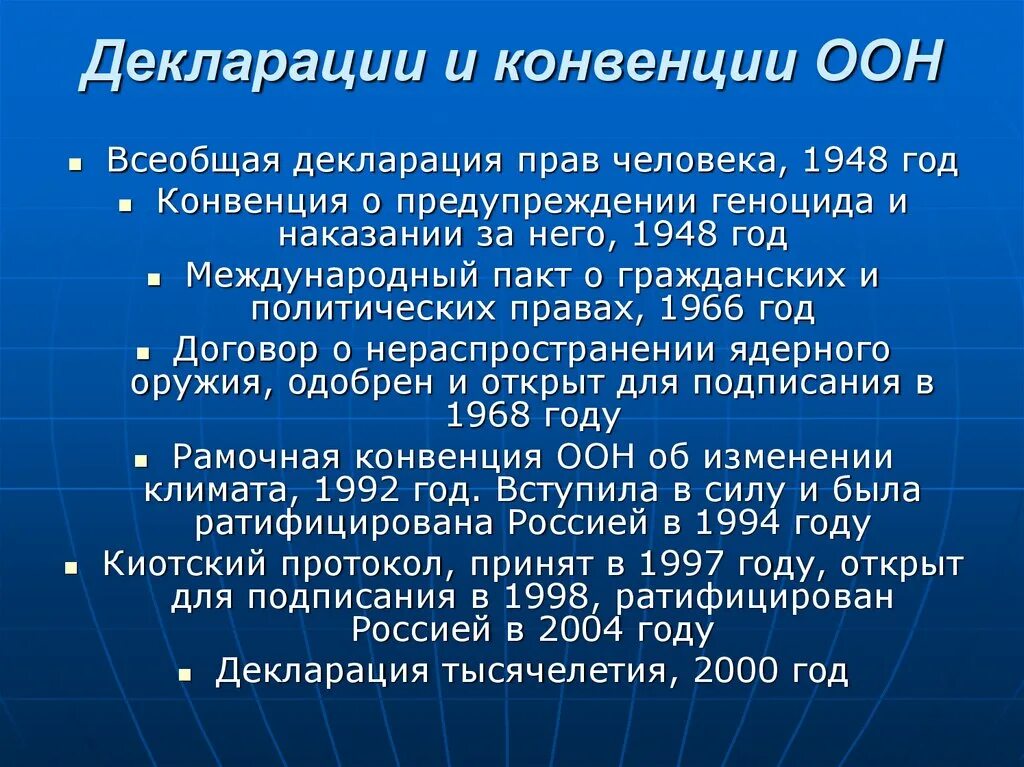 Декларации и конвенции ООН

- Всеобщая декларация прав человека, 1948 год
- Конвенция о предупреждении геноцида и наказании за него, 1948 год
- Международный пакт о гражданских и политических правах, 1966 год
- Договор о нераспространении ядерного оружия, одобрен и открыт для подписания в 1968 году
- Рамочная конвенция ООН об изменении климата, 1992 год. Вступила в силу и была ратифицирована Россией в 1994 году
- Киотский протокол, принят в 1997 году, открыт для подписания в 1998, ратифицирован Россией в 2004 году
- Декларация тысячелетия, 2000 год